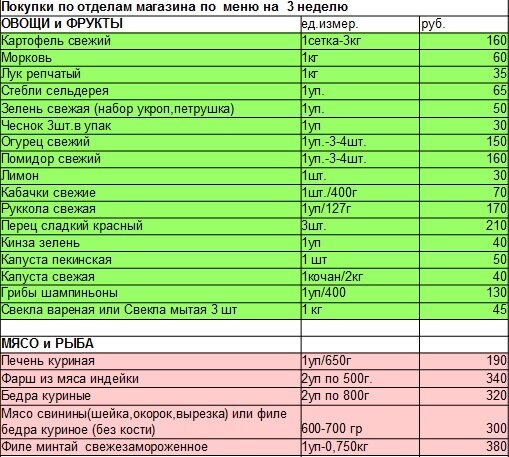 Покупки по отделам магазина по меню на 3 неделю

| ОВОЩИ и ФРУКТЫ | ед.измер. | руб. |
|---|---|---|
| Картофель свежий | 1сетка-3кг | 160 |
| Морковь | 1кг | 60 |
| Лук репчатый | 1кг | 35 |
| Стебли сельдерея | 1уп. | 65 |
| Зелень свежая (набор укроп,петрушка) | 1уп. | 50 |
| Чеснок 3шт.в упак | 1уп | 30 |
| Огурец свежий | 1уп.-3-4шт. | 150 |
| Помидор свежий | 1уп.-3-4шт. | 160 |
| Лимон | 1шт. | 30 |
| Кабачки свежие | 1шт./400г | 70 |
| Руккола свежая | 1уп/127г | 170 |
| Перец сладкий красный | 3шт. | 210 |
| Кинза зелень | 1уп | 40 |
| Капуста пекинская | 1 шт | 50 |
| Капуста свежая | 1кочан/2кг | 40 |
| Грибы шампиньоны | 1уп/400 | 130 |
| Свекла вареная или Свекла мытая 3 шт | 1 кг | 45 |
| | | |
| МЯСО и РЫБА | | |
| Печень куриная | 1уп/650г | 190 |
| Фарш из мяса индейки | 2уп по 500г. | 340 |
| Бедра куриные | 2уп по 800г | 320 |
| Мясо свинины(шейка,окорок,вырезка) или филе бедра куриное (без кости) | 600-700 гр | 300 |
| Филе минтай свежезамороженное | 1уп-0,750кг | 380 |